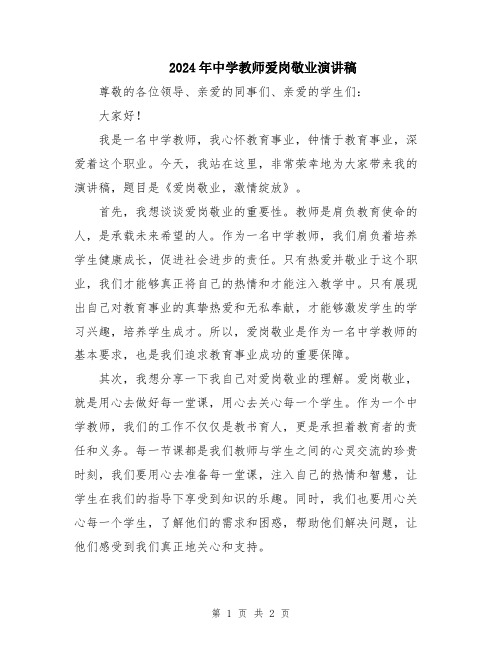 2024年中学教师爱岗敬业演讲稿

尊敬的各位领导、亲爱的同事们、亲爱的学生们：

大家好！

我是一名中学教师，我心怀教育事业，钟情于教育事业，深爱着这个职业。今天，我站在这里，非常荣幸地为大家带来我的演讲稿，题目是《爱岗敬业，激情绽放》。

首先，我想谈谈爱岗敬业的重要性。教师是肩负教育使命的人，是承载未来希望的人。作为一名中学教师，我们肩负着培养学生健康成长，促进社会进步的责任。只有热爱并敬业于这个职业，我们才能够真正将自己的热情和才能注入教学中。只有展现出自己对教育事业的真挚热爱和无私奉献，才能够激发学生的学习兴趣，培养学生成才。所以，爱岗敬业是作为一名中学教师的基本要求，也是我们追求教育事业成功的重要保障。

其次，我想分享一下我自己对爱岗敬业的理解。爱岗敬业，就是用心去做好每一堂课，用心去关心每一个学生。作为一个中学教师，我们的工作不仅仅是教书育人，更是承担着教育者的责任和义务。每一节课都是我们教师与学生之间的心灵交流的珍贵时刻，我们要用心去准备每一堂课，注入自己的热情和智慧，让学生在我们的指导下享受到知识的乐趣。同时，我们也要用心关心每一个学生，了解他们的需求和困惑，帮助他们解决问题，让他们感受到我们真正地关心和支持。

第 1 页 共 2 页